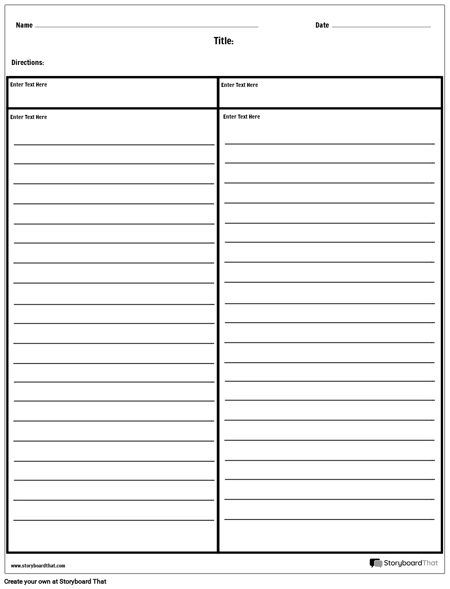 Name

Date

Title:

Directions:

| Enter Text Here | Enter Text Here |
|---|---|
| Enter Text Here | Enter Text Here |

www.storyboardthat.com

StoryboardThat

Create your own at Storyboard That